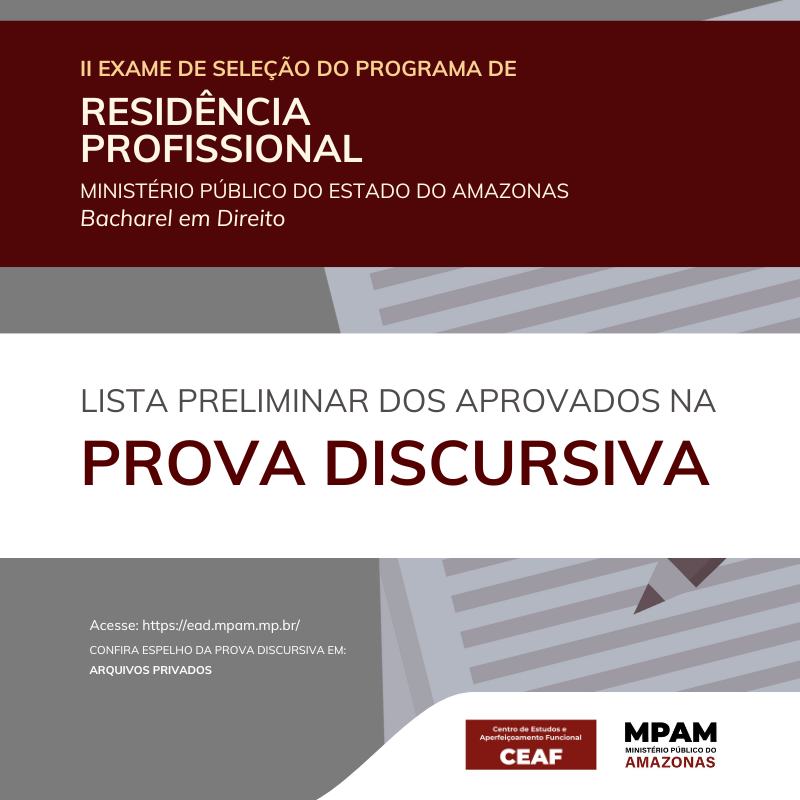 II EXAME DE SELEÇÃO DO PROGRAMA DE

RESIDÊNCIA PROFISSIONAL

MINISTÉRIO PÚBLICO DO ESTADO DO AMAZONAS
Bacharel em Direito

LISTA PRELIMINAR DOS APROVADOS NA

PROVA DISCURSIVA

Acesse: https://ead.mpam.mp.br/

CONFIRA ESPELHO DA PROVA DISCURSIVA EM:
ARQUIVOS PRIVADOS

Centro de Estudos e Aperfeiçoamento Funcional
CEAF

MPAM
MINISTÉRIO PÚBLICO DO
AMAZONAS